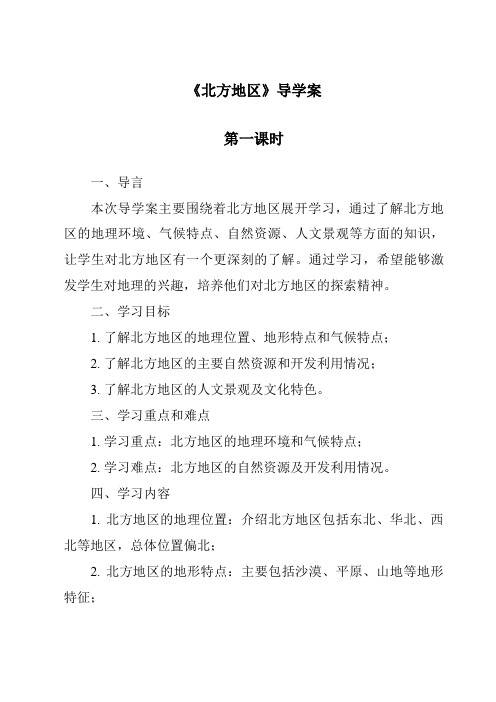 《北方地区》导学案

第一课时

一、导言

本次导学案主要围绕着北方地区展开学习，通过了解北方地区的地理环境、气候特点、自然资源、人文景观等方面的知识，让学生对北方地区有一个更深刻的了解。通过学习，希望能够激发学生对地理的兴趣，培养他们对北方地区的探索精神。

二、学习目标

1. 了解北方地区的地理位置、地形特点和气候特点；

2. 了解北方地区的主要自然资源和开发利用情况；

3. 了解北方地区的人文景观及文化特色。

三、学习重点和难点

1. 学习重点：北方地区的地理环境和气候特点；

2. 学习难点：北方地区的自然资源及开发利用情况。

四、学习内容

1. 北方地区的地理位置：介绍北方地区包括东北、华北、西北等地区，总体位置偏北；

2. 北方地区的地形特点：主要包括沙漠、平原、山地等地形特征；